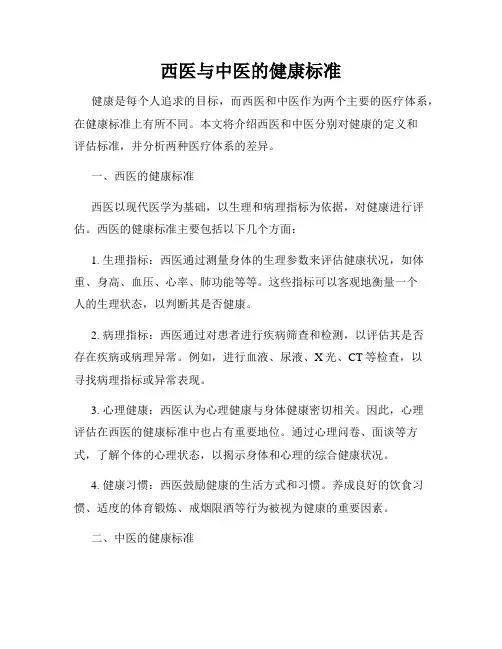 西医与中医的健康标准

健康是每个人追求的目标，而西医和中医作为两个主要的医疗体系，在健康标准上有所不同。本文将介绍西医和中医分别对健康的定义和评估标准，并分析两种医疗体系的差异。

一、西医的健康标准

西医以现代医学为基础，以生理和病理指标为依据，对健康进行评估。西医的健康标准主要包括以下几个方面：

1. 生理指标：西医通过测量身体的生理参数来评估健康状况，如体重、身高、血压、心率、肺功能等等。这些指标可以客观地衡量一个人的生理状态，以判断其是否健康。

2. 病理指标：西医通过对患者进行疾病筛查和检测，以评估其是否存在疾病或病理异常。例如，进行血液、尿液、X 光、CT 等检查，以寻找病理指标或异常表现。

3. 心理健康：西医认为心理健康与身体健康密切相关。因此，心理评估在西医的健康标准中也占有重要地位。通过心理问卷、面谈等方式，了解个体的心理状态，以揭示身体和心理的综合健康状况。

4. 健康习惯：西医鼓励健康的生活方式和习惯。养成良好的饮食习惯、适度的体育锻炼、戒烟限酒等行为被视为健康的重要因素。

二、中医的健康标准